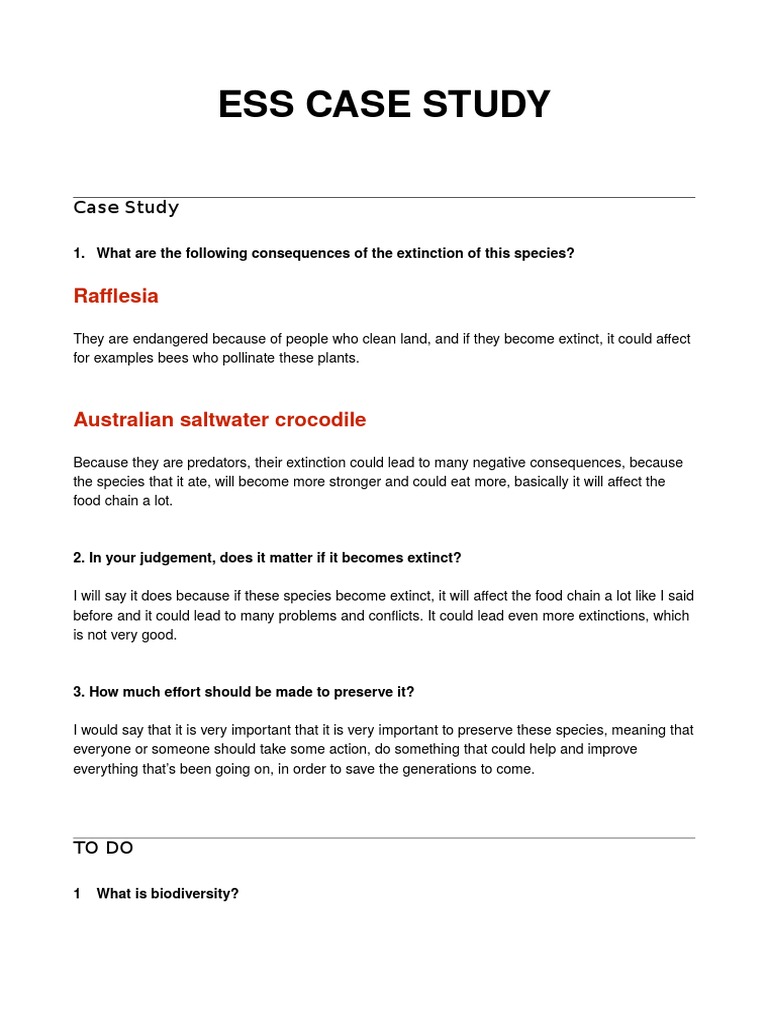 ESS CASE STUDY

Case Study

1. What are the following consequences of the extinction of this species?

Rafflesia

They are endangered because of people who clean land, and if they become extinct, it could affect for examples bees who pollinate these plants.

Australian saltwater crocodile

Because they are predators, their extinction could lead to many negative consequences, because the species that it ate, will become more stronger and could eat more, basically it will affect the food chain a lot.

2. In your judgement, does it matter if it becomes extinct?

I will say it does because if these species become extinct, it will affect the food chain a lot like I said before and it could lead to many problems and conflicts. It could lead even more extinctions, which is not very good.

3. How much effort should be made to preserve it?

I would say that it is very important that it is very important to preserve these species, meaning that everyone or someone should take some action, do something that could help and improve everything that's been going on, in order to save the generations to come.

TO DO

1 What is biodiversity?